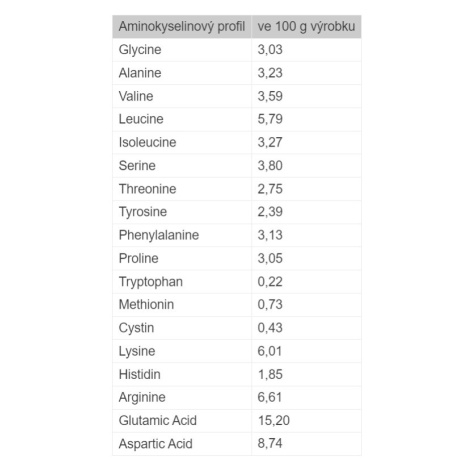 | Aminokyselinový profil | ve 100 g výrobku |
|---|---|
| Glycine | 3,03 |
| Alanine | 3,23 |
| Valine | 3,59 |
| Leucine | 5,79 |
| Isoleucine | 3,27 |
| Serine | 3,80 |
| Threonine | 2,75 |
| Tyrosine | 2,39 |
| Phenylalanine | 3,13 |
| Proline | 3,05 |
| Tryptophan | 0,22 |
| Methionin | 0,73 |
| Cystin | 0,43 |
| Lysine | 6,01 |
| Histidin | 1,85 |
| Arginine | 6,61 |
| Glutamic Acid | 15,20 |
| Aspartic Acid | 8,74 |